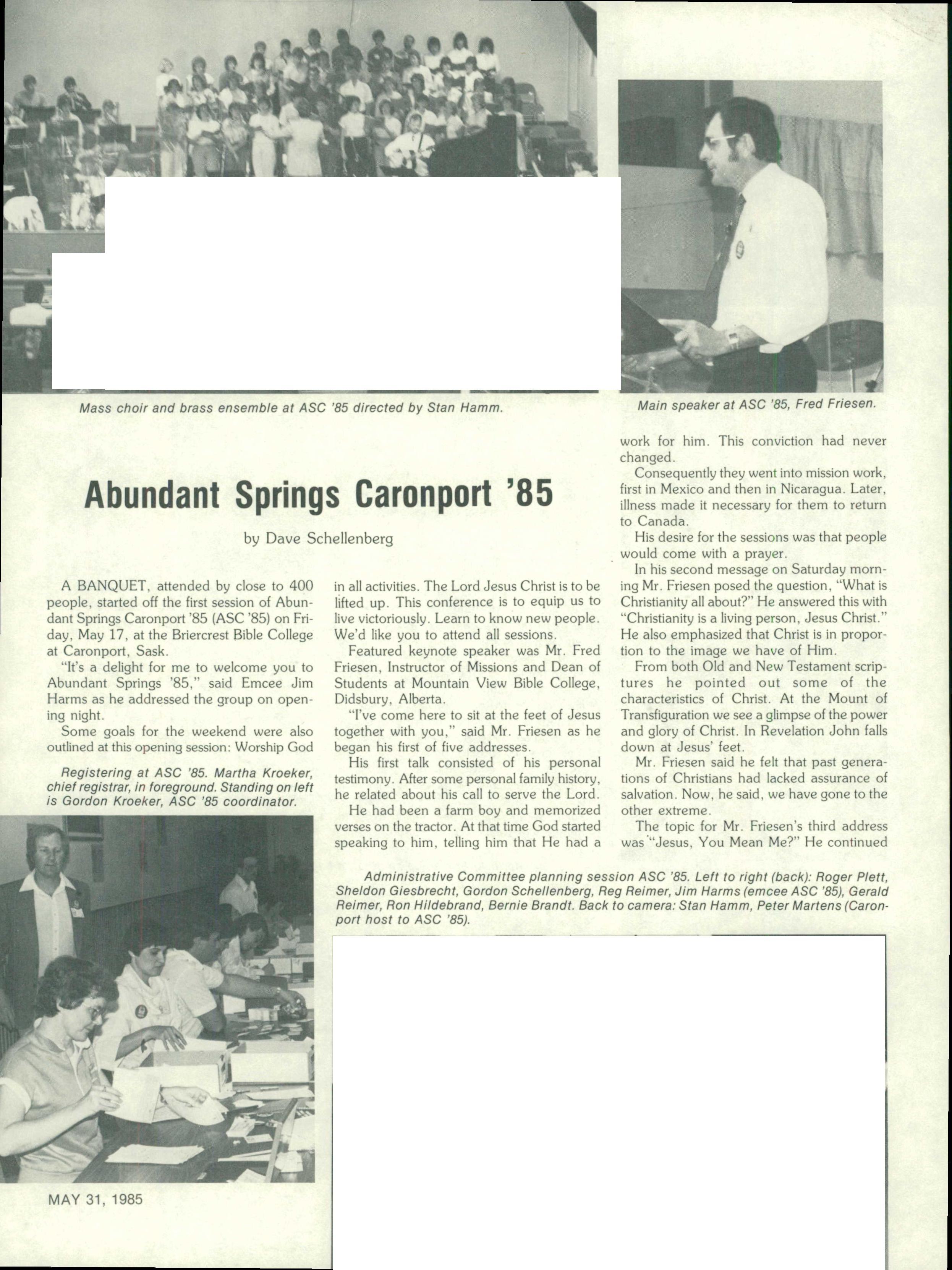 Mass choir and brass ensemble at ASC '85 directed by Stan Hamm.

Main speaker at ASC '85, Fred Friesen.

Abundant Springs Caronport '85

by Dave Schellenberg

A BANQUET, attended by close to 400 people, started off the first session of Abundant Springs Caronport '85 (ASC '85) on Friday, May 17, at the Briercrest Bible College at Caronport, Sask.

"It's a delight for me to welcome you to Abundant Springs '85," said Emcee Jim Harms as he addressed the group on opening night.

Some goals for the weekend were also outlined at this opening session: Worship God in all activities. The Lord Jesus Christ is to be lifted up. This conference is to equip us to live victoriously. Learn to know new people. We'd like you to attend all sessions.

Featured keynote speaker was Mr. Fred Friesen, Instructor of Missions and Dean of Students at Mountain View Bible College, Didsbury, Alberta.

"I've come here to sit at the feet of Jesus together with you," said Mr. Friesen as he began his first of five addresses.

His first talk consisted of his personal testimony. After some personal family history, he related about his call to serve the Lord.

He had been a farm boy and memorized verses on the tractor. At that time God started speaking to him, telling him that He had a work for him. This conviction had never changed.

Consequently they went into mission work, first in Mexico and then in Nicaragua. Later, illness made it necessary for them to return to Canada.

His desire for the sessions was that people would come with a prayer.

In his second message on Saturday morning Mr. Friesen posed the question, "What is Christianity all about?" He answered this with "Christianity is a living person, Jesus Christ." He also emphasized that Christ is in proportion to the image we have of Him.

From both Old and New Testament scriptures he pointed out some of the characteristics of Christ. At the Mount of Transfiguration we see a glimpse of the power and glory of Christ. In Revelation John falls down at Jesus' feet.

Mr. Friesen said he felt that past generations of Christians had lacked assurance of salvation. Now, he said, we have gone to the other extreme.

The topic for Mr. Friesen's third address was "Jesus, You Mean Me?" He continued

Registering at ASC '85. Martha Kroeker, chief registrar, in foreground. Standing on left is Gordon Kroeker, ASC '85 coordinator.

Administrative Committee planning session ASC '85. Left to right (back): Roger Plett, Sheldon Giesbrecht, Gordon Schellenberg, Reg Reimer, Jim Harms (emcee ASC '85), Gerald Reimer, Ron Hildebrand, Bernie Brandt. Back to camera: Stan Hamm, Peter Martens (Caronport host to ASC '85).

MAY 31, 1985